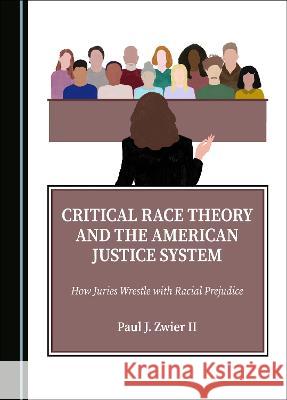 CRITICAL RACE THEORY AND THE AMERICAN JUSTICE SYSTEM

How Juries Wrestle with Racial Prejudice

Paul J. Zwier II

Kraina Książek